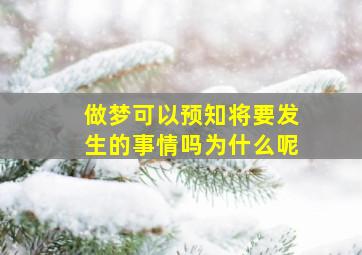 做梦可以预知将要发生的事情吗为什么呢